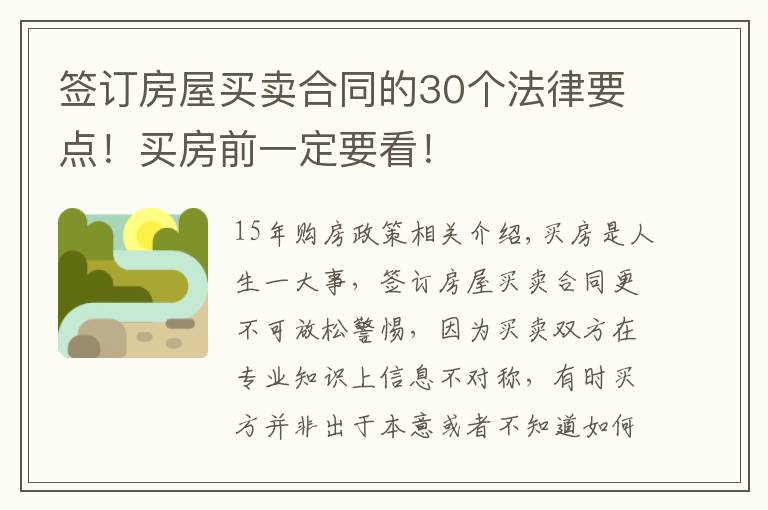 签订房屋买卖合同的30个法律要点！买房前一定要看！

15年购房政策相关介绍，买房是人生一大事，签订房屋买卖合同更不可放松警惕，因为买卖双方在专业知识上信息不对称，有时买方并非出于本意或者不知道如何